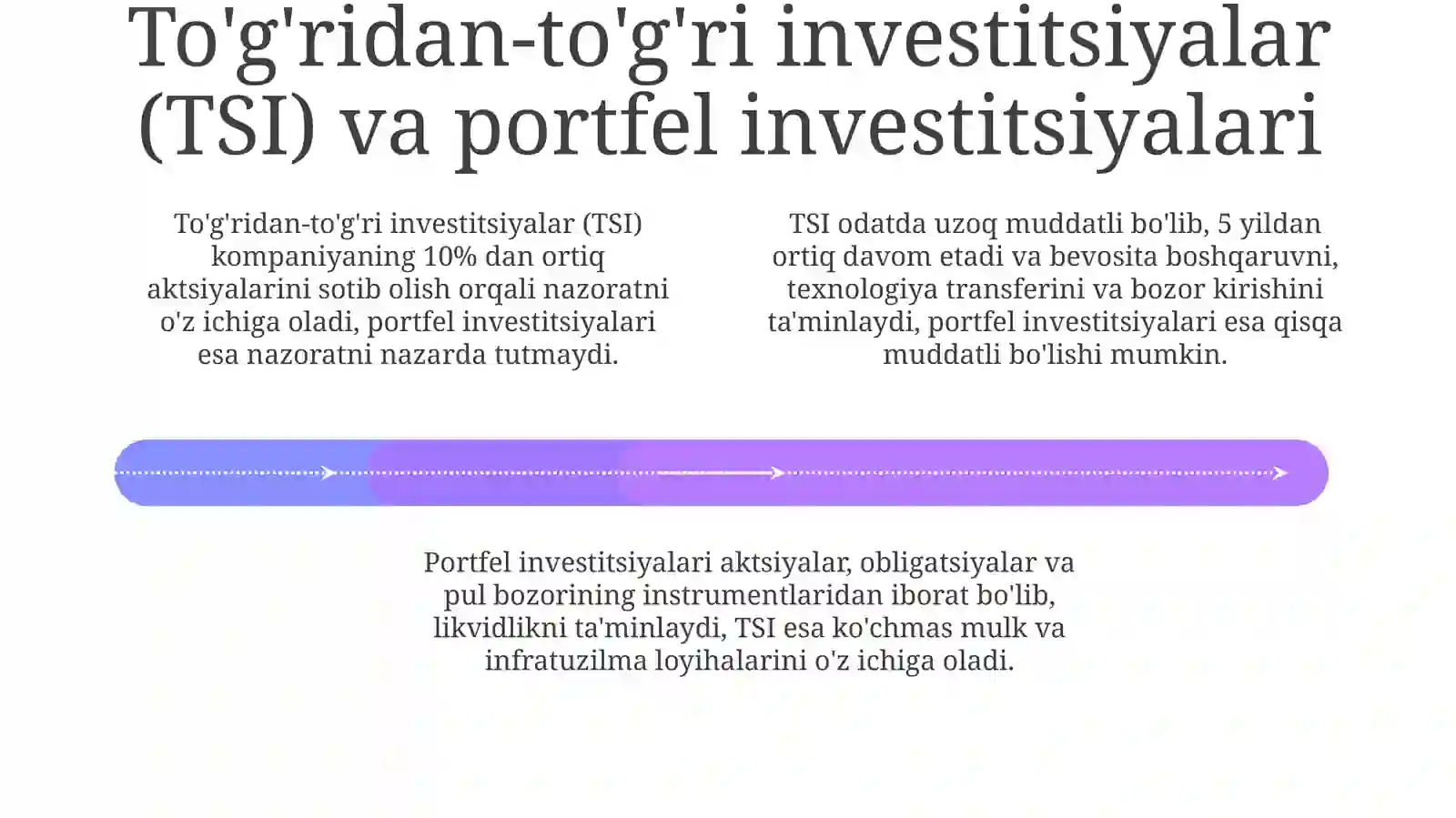 To'g'ridan-to'g'ri investitsiyalar (TSI) va portfel investitsiyalari

To'g'ridan-to'g'ri investitsiyalar (TSI) kompaniyaning 10% dan ortiq aktsiyalarini sotib olish orqali nazoratni o'z ichiga oladi, portfel investitsiyalari esa nazoratni nazarda tutmaydi.

TSI odatda uzoq muddatli bo'lib, 5 yildan ortiq davom etadi va bevosita boshqaruvni, texnologiya transferini va bozor kirishini ta'minlaydi, portfel investitsiyalari esa qisqa muddatli bo'lishi mumkin.

Portfel investitsiyalari aktsiyalar, obligatsiyalar va pul bozorining instrumentlaridan iborat bo'lib, likvidlikni ta'minlaydi, TSI esa ko'chmas mulk va infratuzilma loyihalarini o'z ichiga oladi.